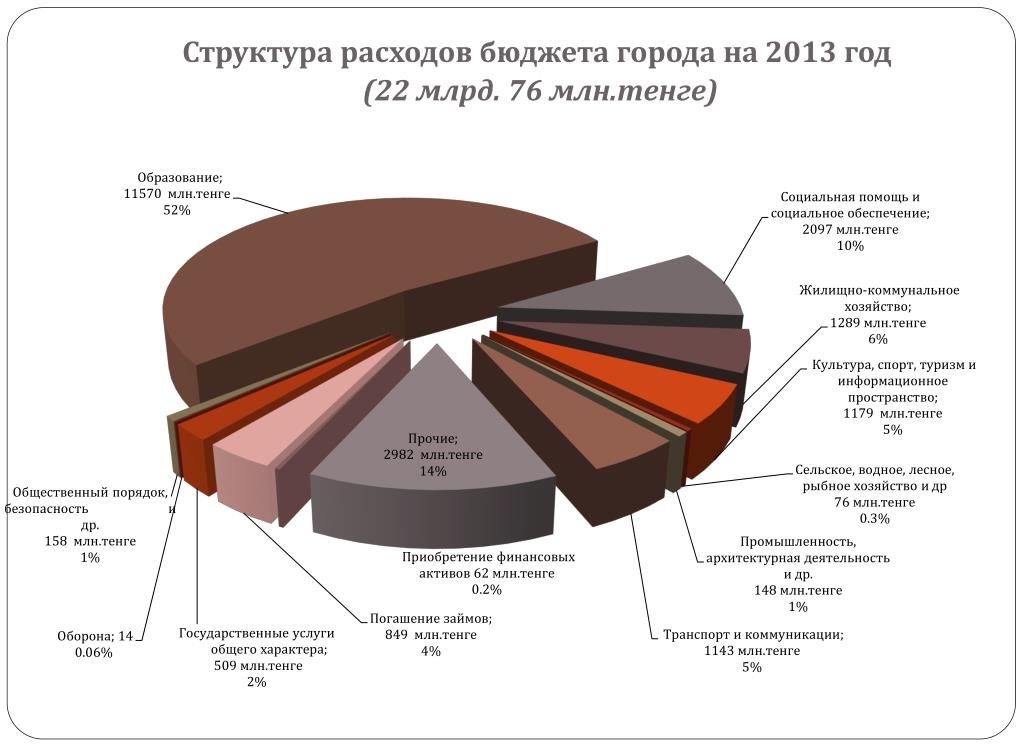 Структура расходов бюджета города на 2013 год
(22 млрд. 76 млн.тенге)

Образование;
11570 млн.тенге
52%

Социальная помощь и социальное обеспечение;
2097 млн.тенге
10%

Жилищно-коммунальное хозяйство;
1289 млн.тенге
6%

Культура, спорт, туризм и информационное пространство;
1179 млн.тенге
5%

Сельское, водное, лесное, рыбное хозяйство и др
76 млн.тенге
0.3%

Промышленность, архитектурная деятельность и др.
148 млн.тенге
1%

Транспорт и коммуникации;
1143 млн.тенге
5%

Прочие;
2982 млн.тенге
14%

Приобретение финансовых активов 62 млн.тенге
0.2%

Погашение займов;
849 млн.тенге
4%

Государственные услуги общего характера;
509 млн.тенге
2%

Оборона; 14
0.06%

Общественный порядок, безопасность и др.
158 млн.тенге
1%